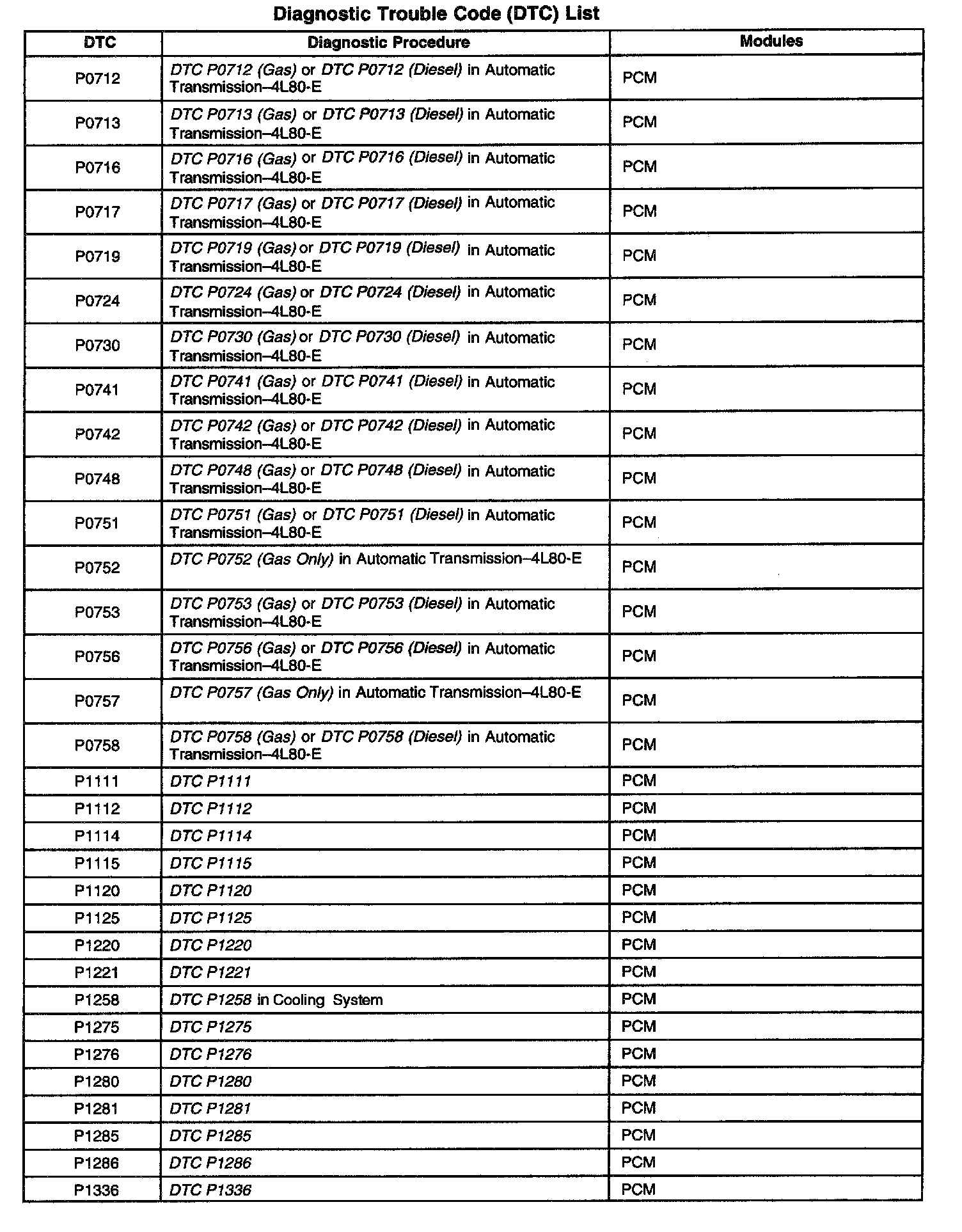 Diagnostic Trouble Code (DTC) List

| DTC | Diagnostic Procedure | Modules |
|---|---|---|
| P0712 | DTC P0712 (Gas) or DTC P0712 (Diesel) in Automatic Transmission–4L80-E | PCM |
| P0713 | DTC P0713 (Gas) or DTC P0713 (Diesel) in Automatic Transmission–4L80-E | PCM |
| P0716 | DTC P0716 (Gas) or DTC P0716 (Diesel) in Automatic Transmission–4L80-E | PCM |
| P0717 | DTC P0717 (Gas) or DTC P0717 (Diesel) in Automatic Transmission–4L80-E | PCM |
| P0719 | DTC P0719 (Gas) or DTC P0719 (Diesel) in Automatic Transmission–4L80-E | PCM |
| P0724 | DTC P0724 (Gas) or DTC P0724 (Diesel) in Automatic Transmission–4L80-E | PCM |
| P0730 | DTC P0730 (Gas) or DTC P0730 (Diesel) in Automatic Transmission–4L80-E | PCM |
| P0741 | DTC P0741 (Gas) or DTC P0741 (Diesel) in Automatic Transmission–4L80-E | PCM |
| P0742 | DTC P0742 (Gas) or DTC P0742 (Diesel) in Automatic Transmission–4L80-E | PCM |
| P0748 | DTC P0748 (Gas) or DTC P0748 (Diesel) in Automatic Transmission–4L80-E | PCM |
| P0751 | DTC P0751 (Gas) or DTC P0751 (Diesel) in Automatic Transmission–4L80-E | PCM |
| P0752 | DTC P0752 (Gas Only) in Automatic Transmission–4L80-E | PCM |
| P0753 | DTC P0753 (Gas) or DTC P0753 (Diesel) in Automatic Transmission–4L80-E | PCM |
| P0756 | DTC P0756 (Gas) or DTC P0756 (Diesel) in Automatic Transmission–4L80-E | PCM |
| P0757 | DTC P0757 (Gas Only) in Automatic Transmission–4L80-E | PCM |
| P0758 | DTC P0758 (Gas) or DTC P0758 (Diesel) in Automatic Transmission–4L80-E | PCM |
| P1111 | DTC P1111 | PCM |
| P1112 | DTC P1112 | PCM |
| P1114 | DTC P1114 | PCM |
| P1115 | DTC P1115 | PCM |
| P1120 | DTC P1120 | PCM |
| P1125 | DTC P1125 | PCM |
| P1220 | DTC P1220 | PCM |
| P1221 | DTC P1221 | PCM |
| P1258 | DTC P1258 in Cooling System | PCM |
| P1275 | DTC P1275 | PCM |
| P1276 | DTC P1276 | PCM |
| P1280 | DTC P1280 | PCM |
| P1281 | DTC P1281 | PCM |
| P1285 | DTC P1285 | PCM |
| P1286 | DTC P1286 | PCM |
| P1336 | DTC P1336 | PCM |